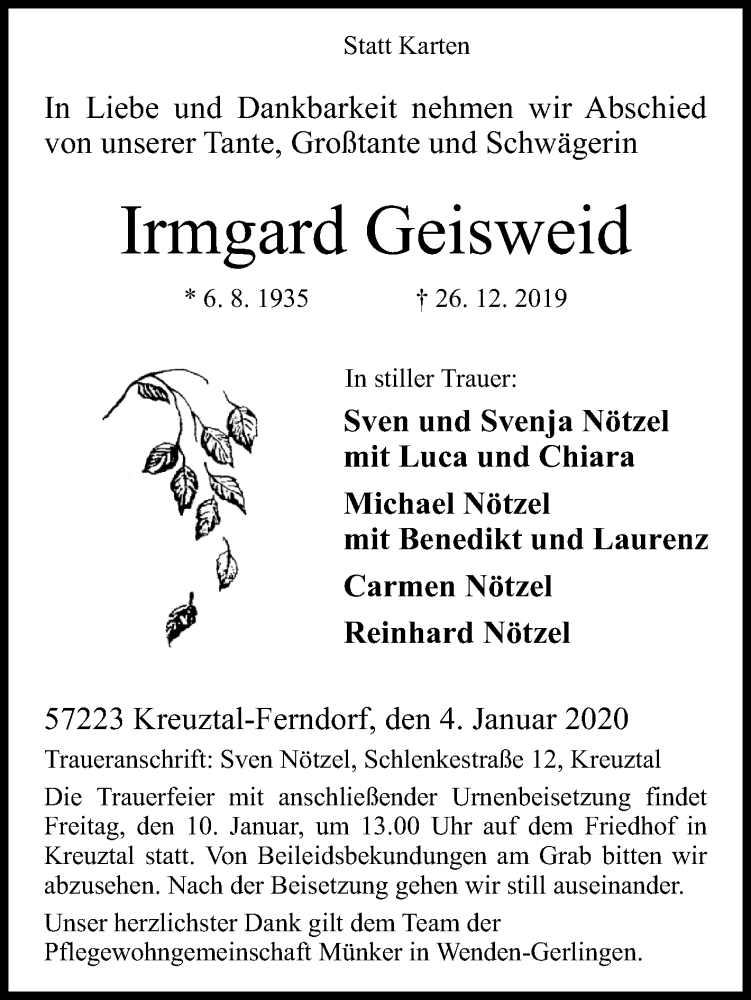 Statt Karten

In Liebe und Dankbarkeit nehmen wir Abschied von unserer Tante, Großtante und Schwägerin

Irmgard Geisweid

* 6. 8. 1935 † 26. 12. 2019

In stiller Trauer:

Sven und Svenja Nötzel
mit Luca und Chiara

Michael Nötzel
mit Benedikt und Laurenz

Carmen Nötzel

Reinhard Nötzel

57223 Kreuztal-Ferndorf, den 4. Januar 2020

Traueranschrift: Sven Nötzel, Schlenkestraße 12, Kreuztal

Die Trauerfeier mit anschließender Urnenbeisetzung findet Freitag, den 10. Januar, um 13.00 Uhr auf dem Friedhof in Kreuztal statt. Von Beileidsbekundungen am Grab bitten wir abzusehen. Nach der Beisetzung gehen wir still auseinander.

Unser herzlichster Dank gilt dem Team der Pflegewohngemeinschaft Münker in Wenden-Gerlingen.